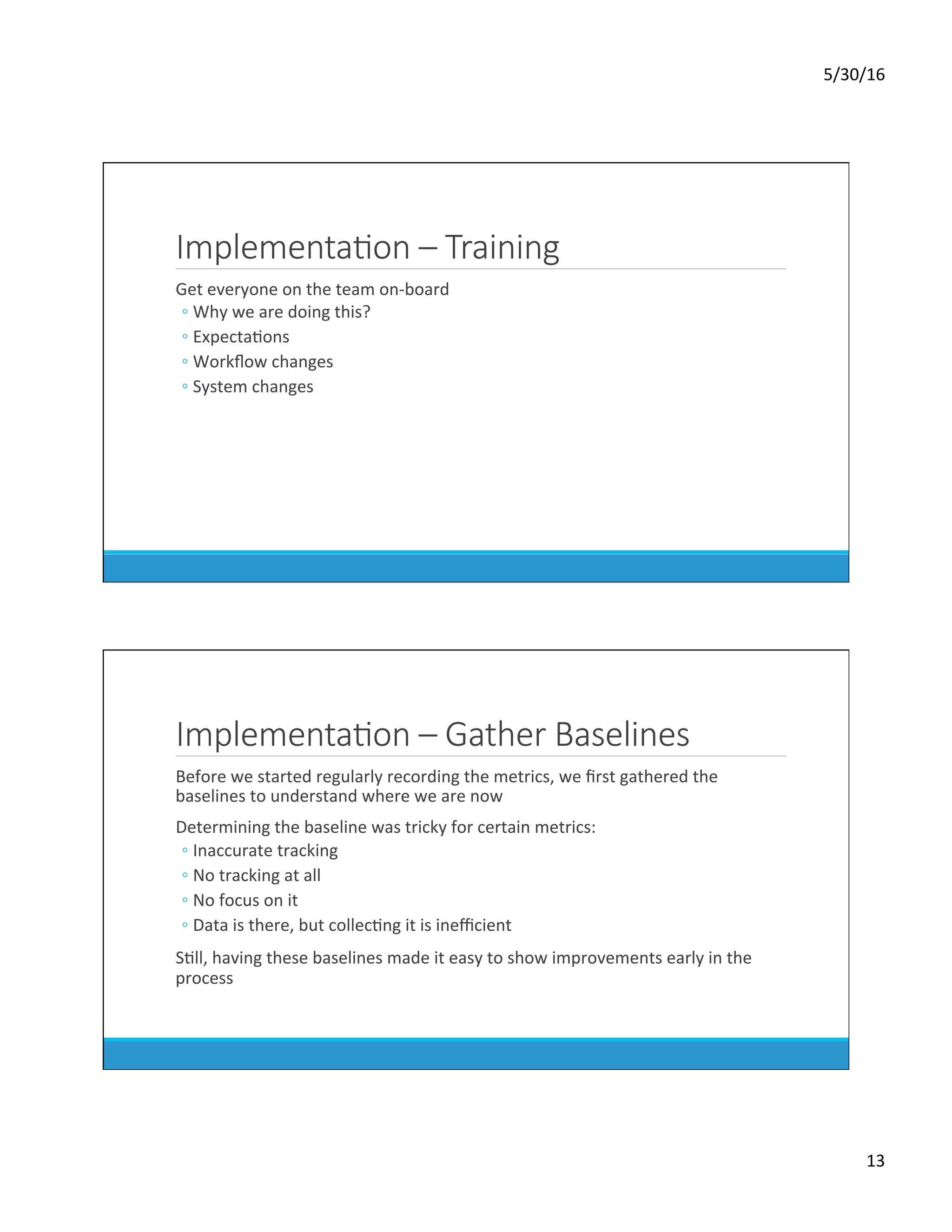 5/30/16

Implementation – Training

Get everyone on the team on-board
◦ Why we are doing this?
◦ Expectations
◦ Workflow changes
◦ System changes

Implementation – Gather Baselines

Before we started regularly recording the metrics, we first gathered the baselines to understand where we are now

Determining the baseline was tricky for certain metrics:
◦ Inaccurate tracking
◦ No tracking at all
◦ No focus on it
◦ Data is there, but collecting it is inefficient

Still, having these baselines made it easy to show improvements early in the process

13